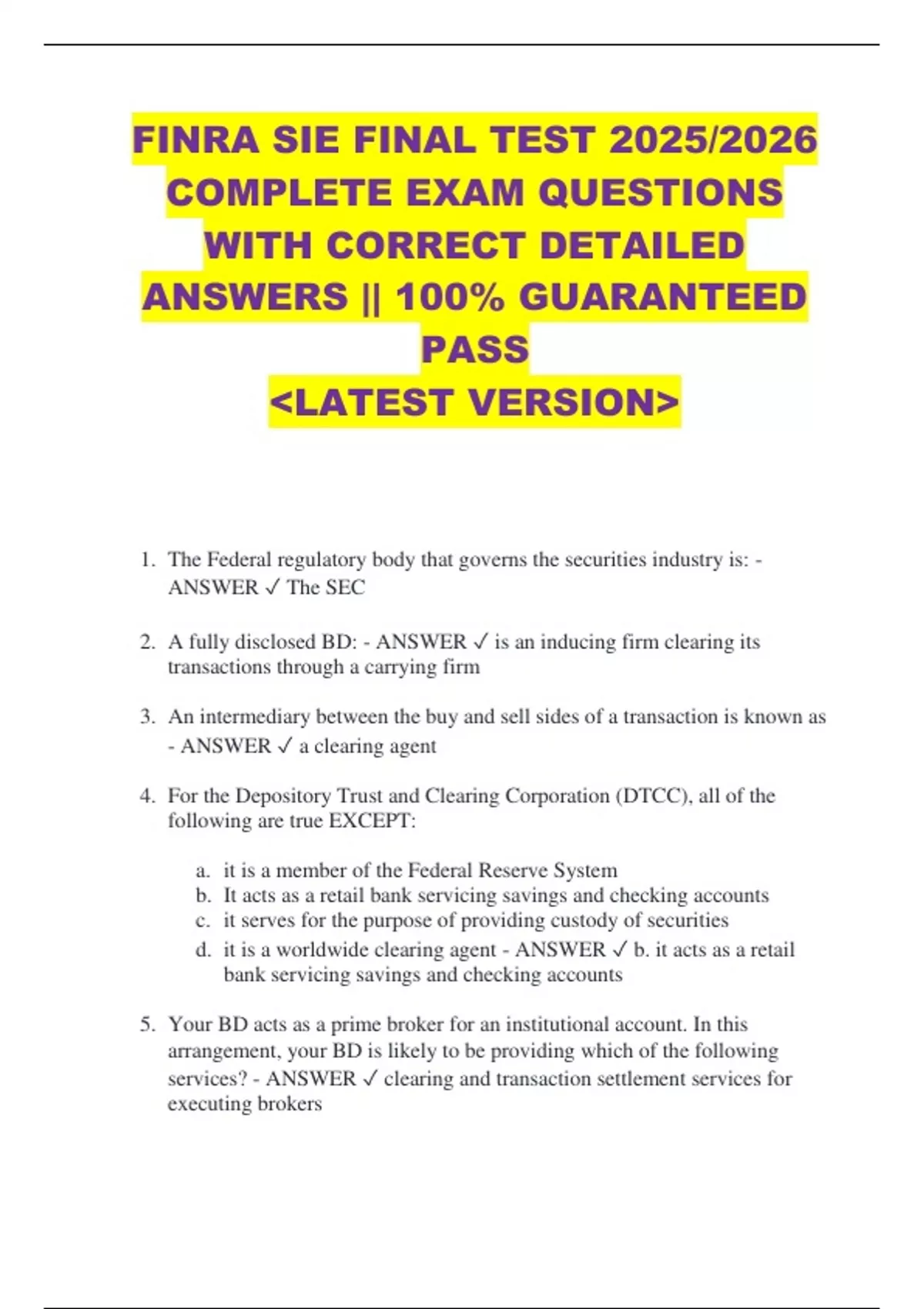 FINRA SIE FINAL TEST 2025/2026 COMPLETE EXAM QUESTIONS WITH CORRECT DETAILED ANSWERS || 100% GUARANTEED PASS
<LATEST VERSION>

1. The Federal regulatory body that governs the securities industry is: - ANSWER ✓ The SEC

2. A fully disclosed BD: - ANSWER ✓ is an inducing firm clearing its transactions through a carrying firm

3. An intermediary between the buy and sell sides of a transaction is known as - ANSWER ✓ a clearing agent

4. For the Depository Trust and Clearing Corporation (DTCC), all of the following are true EXCEPT:

a. it is a member of the Federal Reserve System
b. It acts as a retail bank servicing savings and checking accounts
c. it serves for the purpose of providing custody of securities
d. it is a worldwide clearing agent - ANSWER ✓ b. it acts as a retail bank servicing savings and checking accounts

5. Your BD acts as a prime broker for an institutional account. In this arrangement, your BD is likely to be providing which of the following services? - ANSWER ✓ clearing and transaction settlement services for executing brokers